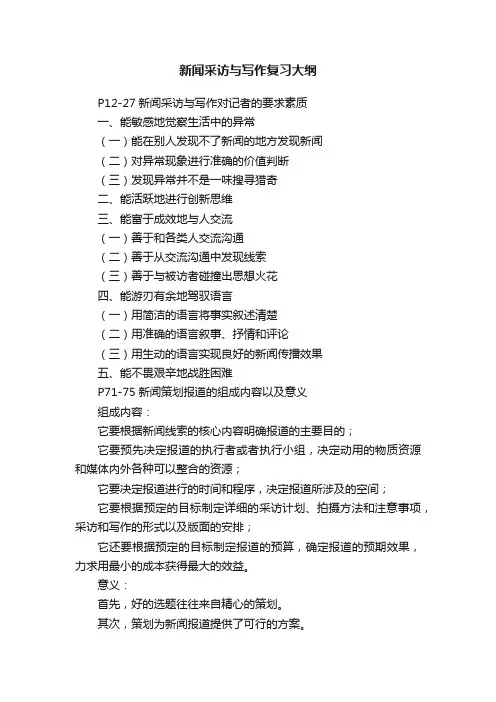 新闻采访与写作复习大纲

P12-27 新闻采访与写作对记者的要求素质

一、能敏感地觉察生活中的异常

（一）能在别人发现不了新闻的地方发现新闻

（二）对异常现象进行准确的价值判断

（三）发现异常并不是一味搜寻猎奇

二、能活跃地进行创新思维

三、能富于成效地与人交流

（一）善于和各类人交流沟通

（二）善于从交流沟通中发现线索

（三）善于与被访者碰撞出思想火花

四、能游刃有余地驾驭语言

（一）用简洁的语言将事实叙述清楚

（二）用准确的语言叙事、抒情和评论

（三）用生动的语言实现良好的新闻传播效果

五、能不畏艰辛地战胜困难

P71-75 新闻策划报道的组成内容以及意义

组成内容：

它要根据新闻线索的核心内容明确报道的主要目的；

它要预先决定报道的执行者或者执行小组，决定动用的物质资源和媒体内外各种可以整合的资源；

它要决定报道进行的时间和程序，决定报道所涉及的空间；

它要根据预定的目标制定详细的采访计划、拍摄方法和注意事项，采访和写作的形式以及版面的安排；

它还要根据预定的目标制定报道的预算，确定报道的预期效果，力求用最小的成本获得最大的效益。

意义：

首先，好的选题往往来自精心的策划。

其次，策划为新闻报道提供了可行的方案。